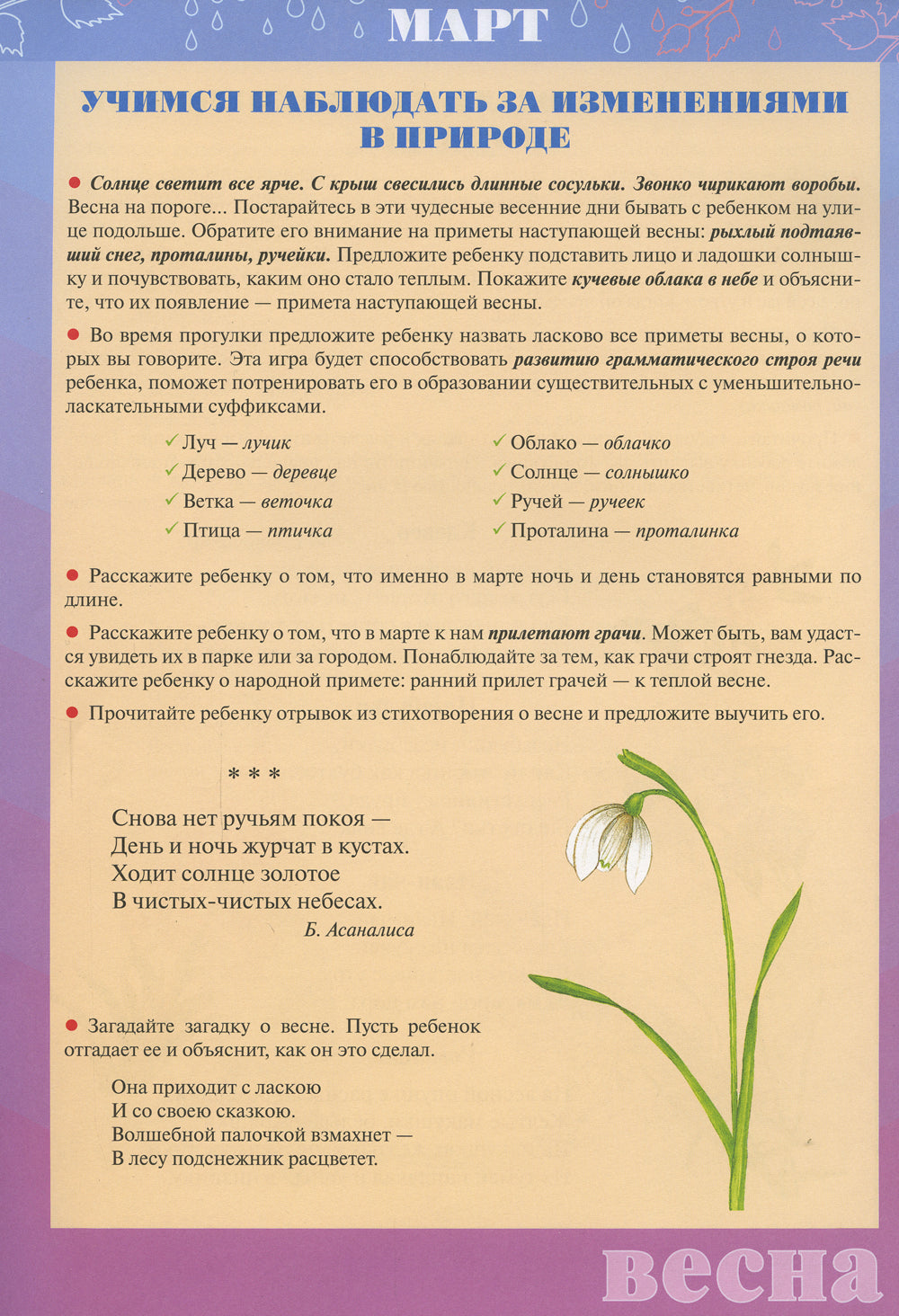 МАРТ

УЧИМСЯ НАБЛЮДАТЬ ЗА ИЗМЕНЕНИЯМИ В ПРИРОДЕ

● Солнце светит все ярче. С крыш свесились длинные сосульки. Звонко чирикают воробьи. Весна на пороге... Постарайтесь в эти чудесные весенние дни бывать с ребенком на улице подольше. Обратите его внимание на приметы наступающей весны: рыхлый подтаявший снег, проталины, ручейки. Предложите ребенку подставить лицо и ладошки солнышку и почувствовать, каким оно стало теплым. Покажите кучевые облака в небе и объясните, что их появление — примета наступающей весны.

● Во время прогулки предложите ребенку назвать ласково все приметы весны, о которых вы говорите. Эта игра будет способствовать развитию грамматического строя речи ребенка, поможет потренировать его в образовании существительных с уменьшительно-ласкательными суффиксами.

✓ Луч — лучик
✓ Дерево — деревце
✓ Ветка — веточка
✓ Птица — птичка

✓ Облако — облачко
✓ Солнце — солнышко
✓ Ручей — ручеек
✓ Проталина — проталинка

● Расскажите ребенку о том, что именно в марте ночь и день становятся равными по длине.

● Расскажите ребенку о том, что в марте к нам прилетают грачи. Может быть, вам удастся увидеть их в парке или за городом. Понаблюдайте за тем, как грачи строят гнезда. Расскажите ребенку о народной примете: ранний прилет грачей — к теплой весне.

● Прочитайте ребенку отрывок из стихотворения о весне и предложите выучить его.

* * *

Снова нет ручьям покоя —
День и ночь журчат в кустах.
Ходит солнце золотое
В чистых-чистых небесах.

Б. Асаналиса

● Загадайте загадку о весне. Пусть ребенок отгадает ее и объяснит, как он это сделал.

Она приходит с ласкою
И со своею сказкою.
Волшебной палочкой взмахнет —
В лесу подснежник расцветет.

весна